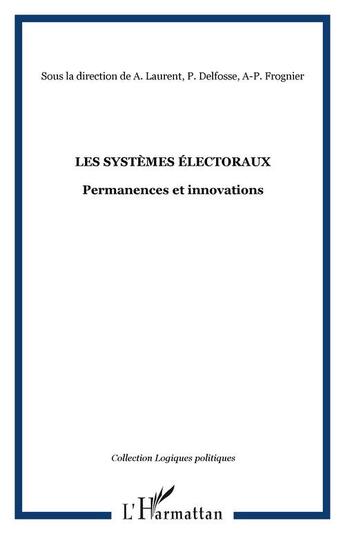 Sous la direction de A. Laurent, P. Delfosse, A-P. Frognier

LES SYSTÈMES ÉLECTORAUX

Permanences et innovations

Collection Logiques politiques

L'Harmattan